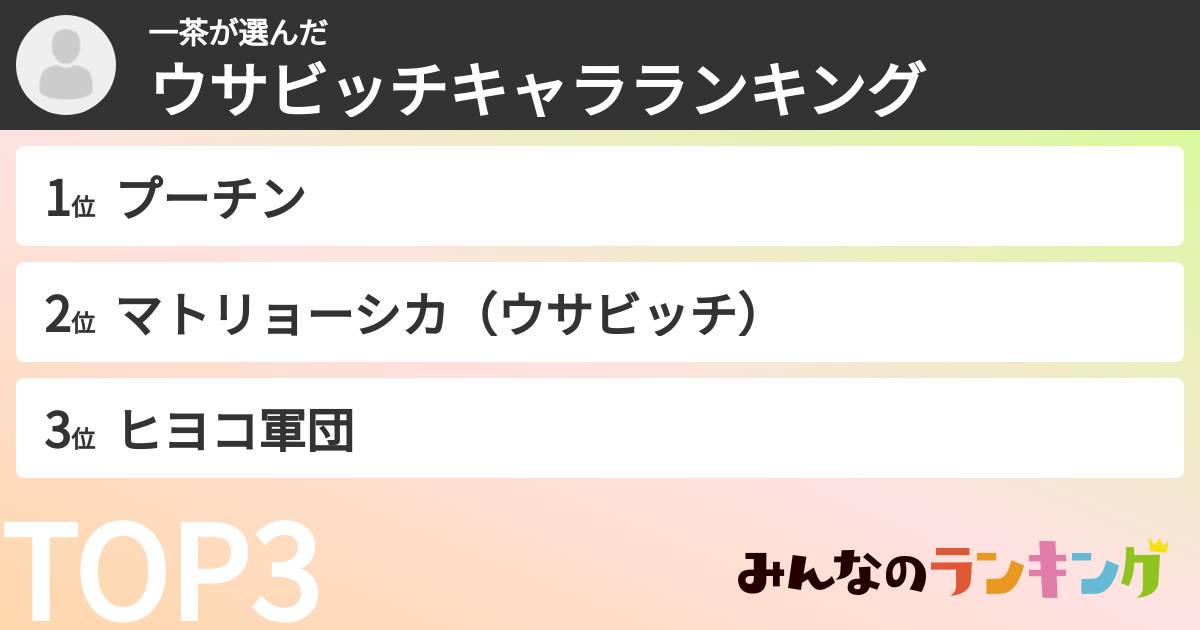 一茶が選んだ
ウサビッチキャラランキング

1位 プーチン

2位 マトリョーシカ（ウサビッチ）

3位 ヒヨコ軍団

TOP3

みんなのランキング